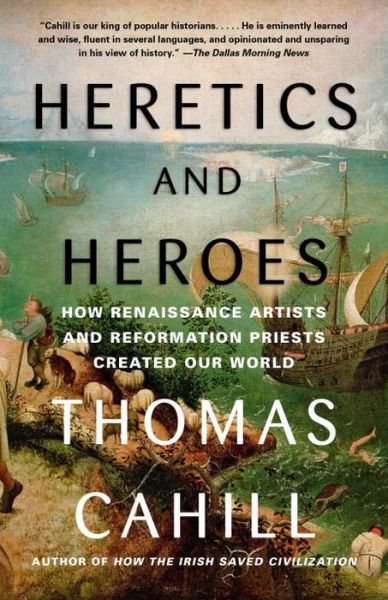 "Cahill is our king of popular historians. . . . . He is eminently learned and wise, fluent in several languages, and opinionated and unsparing in his view of history." —The Dallas Morning News

HERETICS AND HEROES

HOW RENAISSANCE ARTISTS AND REFORMATION PRIESTS CREATED OUR WORLD

THOMAS CAHILL

AUTHOR OF HOW THE IRISH SAVED CIVILIZATION